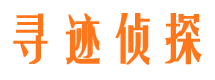 寻迹侦探